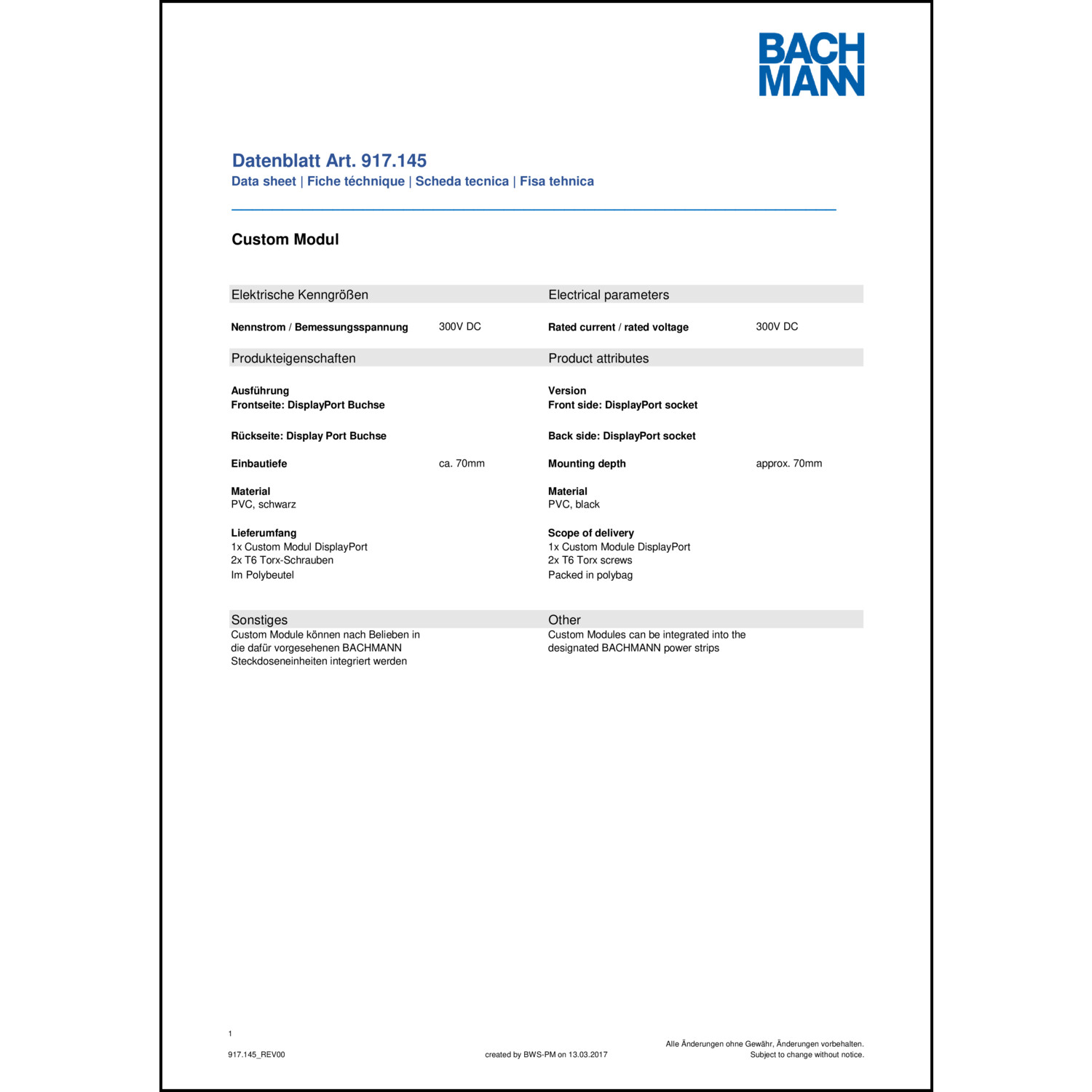 BACH
MANN

Datenblatt Art. 917.145
Data sheet | Fiche téchnique | Scheda tecnica | Fisa tehnica

Custom Modul

Elektrische Kenngrößen

Nennstrom / Bemessungsspannung 300V DC

Produkteigenschaften

Ausführung
Frontseite: DisplayPort Buchse

Rückseite: Display Port Buchse

Einbautiefe ca. 70mm

Material
PVC, schwarz

Lieferumfang
1x Custom Modul DisplayPort
2x T6 Torx-Schrauben
Im Polybeutel

Sonstiges
Custom Module können nach Belieben in die dafür vorgesehenen BACHMANN Steckdoseneinheiten integriert werden

Electrical parameters

Rated current / rated voltage 300V DC

Product attributes

Version
Front side: DisplayPort socket

Back side: DisplayPort socket

Mounting depth approx. 70mm

Material
PVC, black

Scope of delivery
1x Custom Module DisplayPort
2x T6 Torx screws
Packed in polybag

Other
Custom Modules can be integrated into the designated BACHMANN power strips

1

917.145_REV00

created by BWS-PM on 13.03.2017

Alle Änderungen ohne Gewähr, Änderungen vorbehalten.
Subject to change without notice.